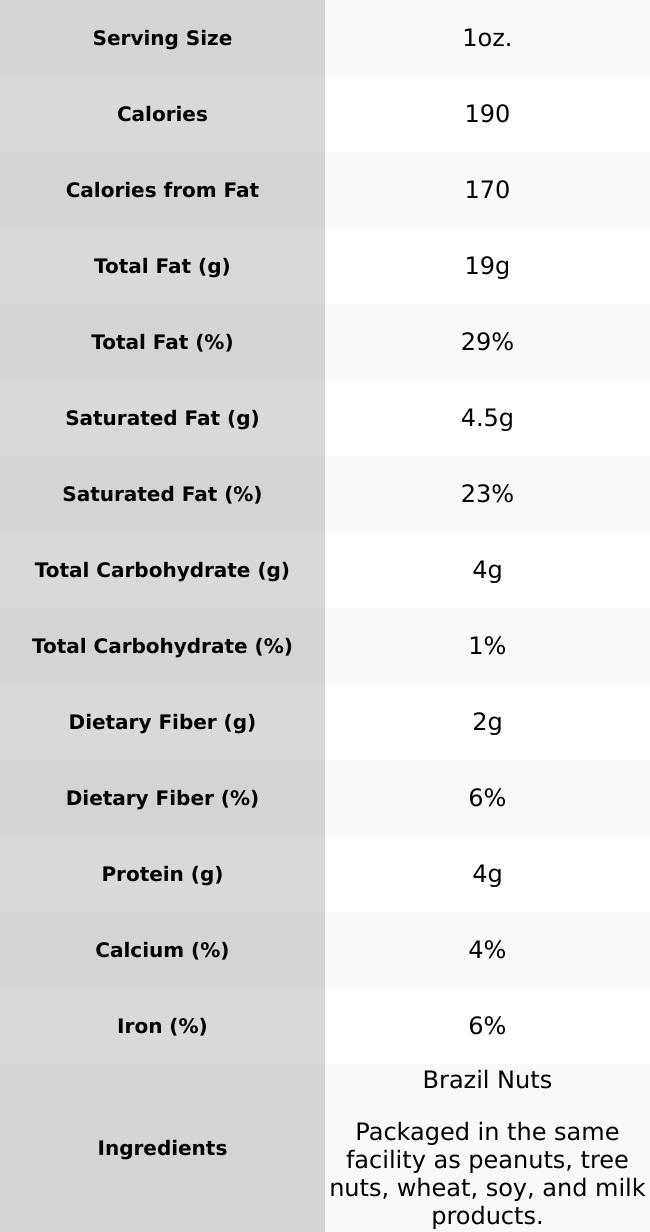 | Serving Size | 1oz. |
|---|---|
| Calories | 190 |
| Calories from Fat | 170 |
| Total Fat (g) | 19g |
| Total Fat (%) | 29% |
| Saturated Fat (g) | 4.5g |
| Saturated Fat (%) | 23% |
| Total Carbohydrate (g) | 4g |
| Total Carbohydrate (%) | 1% |
| Dietary Fiber (g) | 2g |
| Dietary Fiber (%) | 6% |
| Protein (g) | 4g |
| Calcium (%) | 4% |
| Iron (%) | 6% |
| Ingredients | Brazil Nuts Packaged in the same facility as peanuts, tree nuts, wheat, soy, and milk products. |